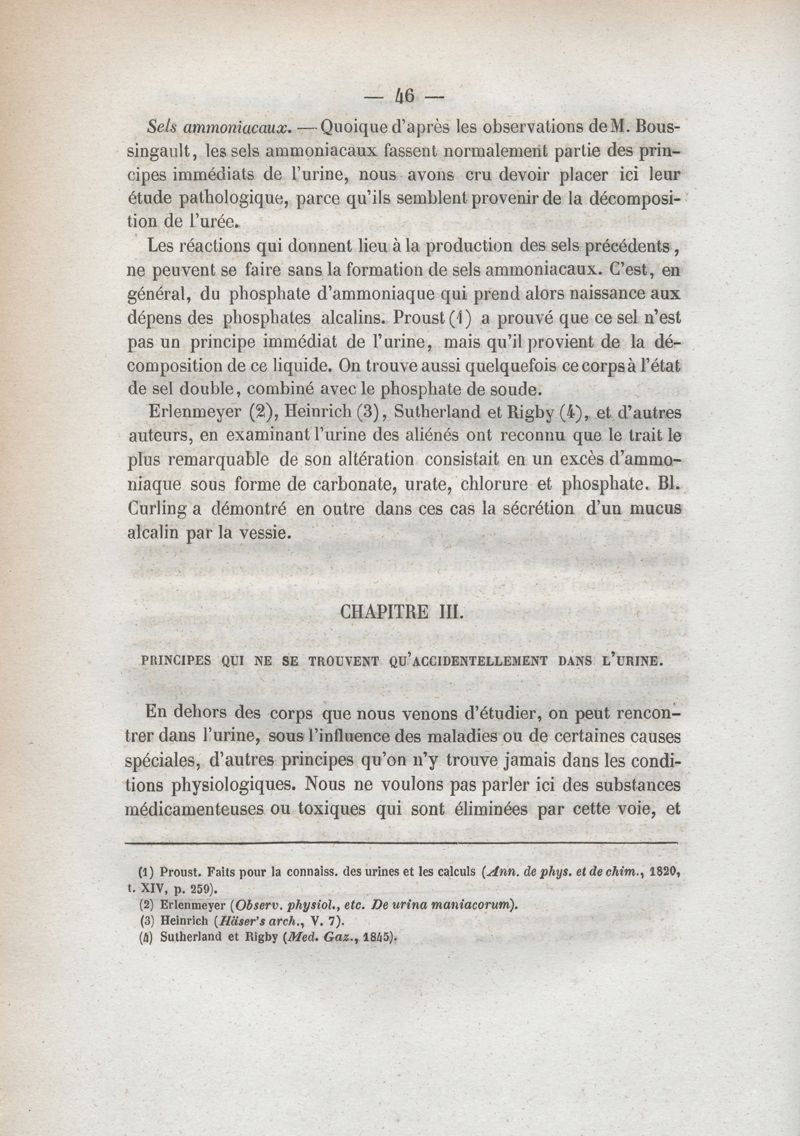 — 46 —

Sels ammoniacaux. — Quoique d'après les observations de M. Boussingault, les sels ammoniacaux fassent normalement partie des principes immédiats de l'urine, nous avons cru devoir placer ici leur étude pathologique, parce qu'ils semblent provenir de la décomposition de l'urée.

Les réactions qui donnent lieu à la production des sels précédents, ne peuvent se faire sans la formation de sels ammoniacaux. C'est, en général, du phosphate d'ammoniaque qui prend alors naissance aux dépens des phosphates alcalins. Proust (1) a prouvé que ce sel n'est pas un principe immédiat de l'urine, mais qu'il provient de la décomposition de ce liquide. On trouve aussi quelquefois ce corps à l'état de sel double, combiné avec le phosphate de soude.

Erlenmeyer (2), Heinrich (3), Sutherland et Rigby (4), et d'autres auteurs, en examinant l'urine des aliénés ont reconnu que le trait le plus remarquable de son altération consistait en un excès d'ammoniaque sous forme de carbonate, urate, chlorure et phosphate. Bl. Curling a démontré en outre dans ces cas la sécrétion d'un mucus alcalin par la vessie.

CHAPITRE III.

PRINCIPES QUI NE SE TROUVENT QU'ACCIDENTELLEMENT DANS L'URINE.

En dehors des corps que nous venons d'étudier, on peut rencontrer dans l'urine, sous l'influence des maladies ou de certaines causes spéciales, d'autres principes qu'on n'y trouve jamais dans les conditions physiologiques. Nous ne voulons pas parler ici des substances médicamenteuses ou toxiques qui sont éliminées par cette voie, et

(1) Proust. Faits pour la connaiss. des urines et les calculs (Ann. de phys. et de chim., 1820, t. XIV, p. 259).
(2) Erlenmeyer (Observ. physiol., etc. De urina maniacorum).
(3) Heinrich (Häser's arch., V. 7).
(4) Sutherland et Rigby (Med. Gaz., 1845).